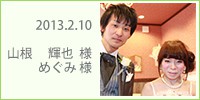 2013.2.10

山根　輝也 様
めぐみ 様